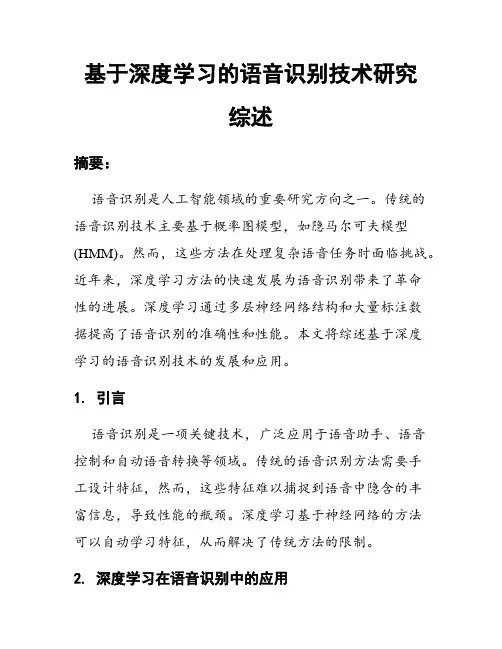 基于深度学习的语音识别技术研究综述

摘要：

语音识别是人工智能领域的重要研究方向之一。传统的语音识别技术主要基于概率图模型，如隐马尔可夫模型(HMM)。然而，这些方法在处理复杂语音任务时面临挑战。近年来，深度学习方法的快速发展为语音识别带来了革命性的进展。深度学习通过多层神经网络结构和大量标注数据提高了语音识别的准确性和性能。本文将综述基于深度学习的语音识别技术的发展和应用。

1. 引言

语音识别是一项关键技术，广泛应用于语音助手、语音控制和自动语音转换等领域。传统的语音识别方法需要手工设计特征，然而，这些特征难以捕捉到语音中隐含的丰富信息，导致性能的瓶颈。深度学习基于神经网络的方法可以自动学习特征，从而解决了传统方法的限制。

2. 深度学习在语音识别中的应用